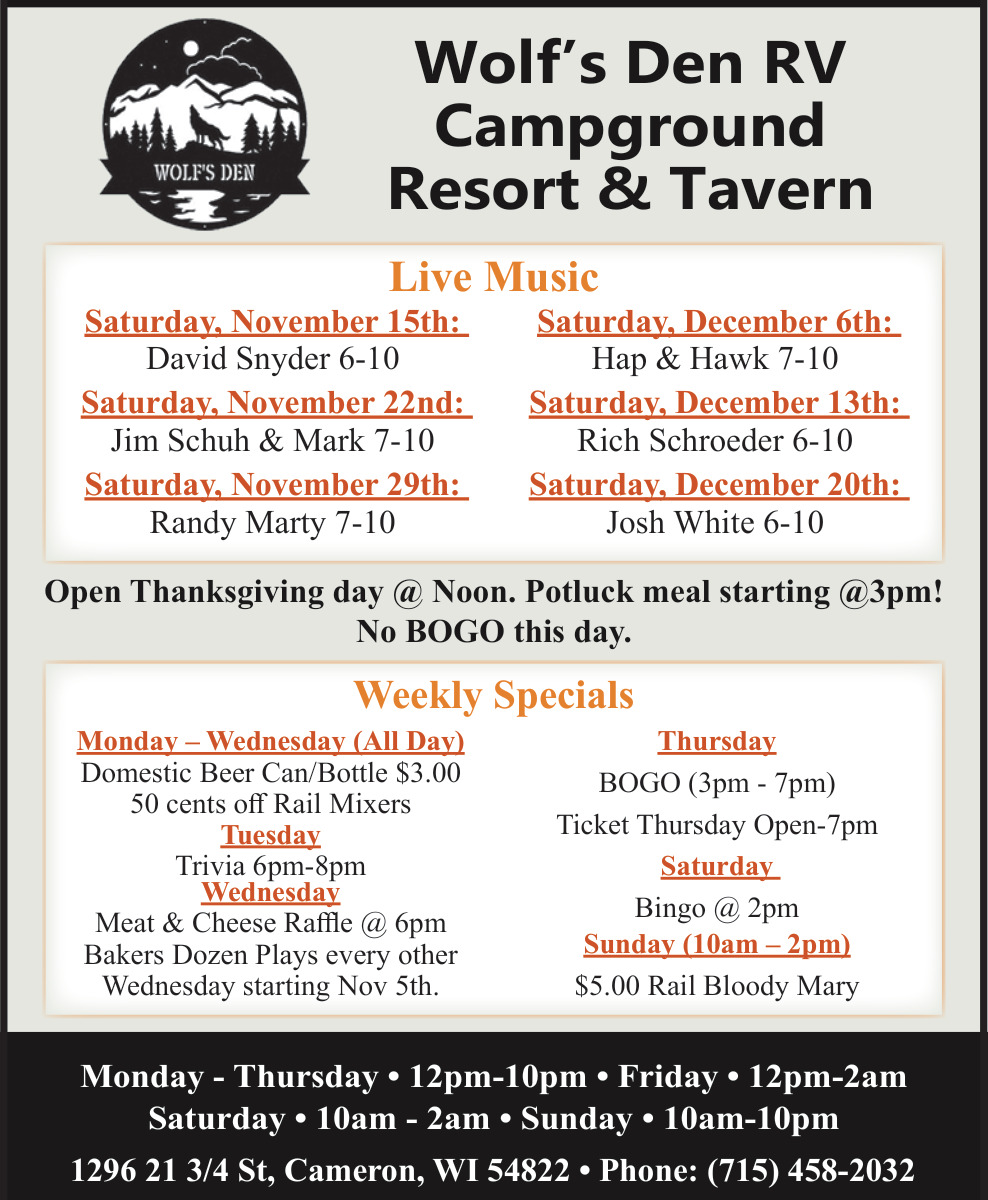 WOLF'S DEN

Wolf's Den RV Campground Resort & Tavern

Live Music

Saturday, November 15th:
David Snyder 6-10

Saturday, November 22nd:
Jim Schuh & Mark 7-10

Saturday, November 29th:
Randy Marty 7-10

Saturday, December 6th:
Hap & Hawk 7-10

Saturday, December 13th:
Rich Schroeder 6-10

Saturday, December 20th:
Josh White 6-10

Open Thanksgiving day @ Noon. Potluck meal starting @3pm! No BOGO this day.

Weekly Specials

Monday – Wednesday (All Day)
Domestic Beer Can/Bottle $3.00
50 cents off Rail Mixers

Tuesday
Trivia 6pm-8pm

Wednesday
Meat & Cheese Raffle @ 6pm
Bakers Dozen Plays every other Wednesday starting Nov 5th.

Thursday
BOGO (3pm - 7pm)
Ticket Thursday Open-7pm

Saturday
Bingo @ 2pm

Sunday (10am – 2pm)
$5.00 Rail Bloody Mary

Monday - Thursday • 12pm-10pm • Friday • 12pm-2am
Saturday • 10am - 2am • Sunday • 10am-10pm

1296 21 3/4 St, Cameron, WI 54822 • Phone: (715) 458-2032